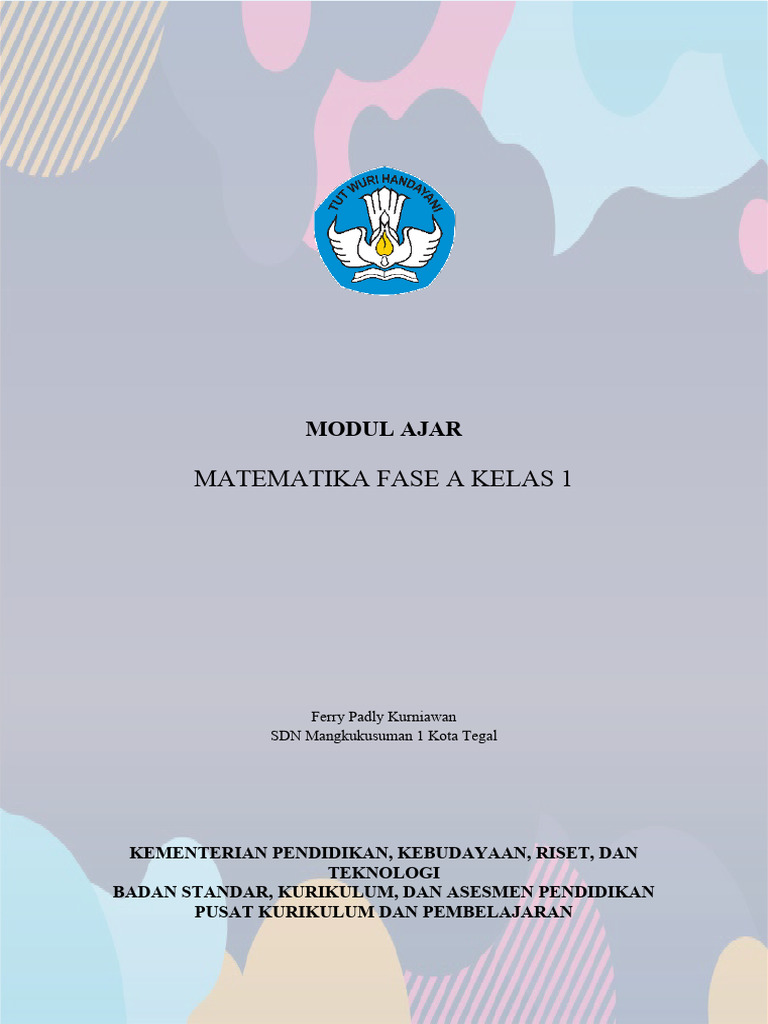 TUT WURI HANDAYANI

MODUL AJAR

MATEMATIKA FASE A KELAS 1

Ferry Padly Kurniawan
SDN Mangkukusuman 1 Kota Tegal

KEMENTERIAN PENDIDIKAN, KEBUDAYAAN, RISET, DAN TEKNOLOGI
BADAN STANDAR, KURIKULUM, DAN ASESMEN PENDIDIKAN
PUSAT KURIKULUM DAN PEMBELAJARAN